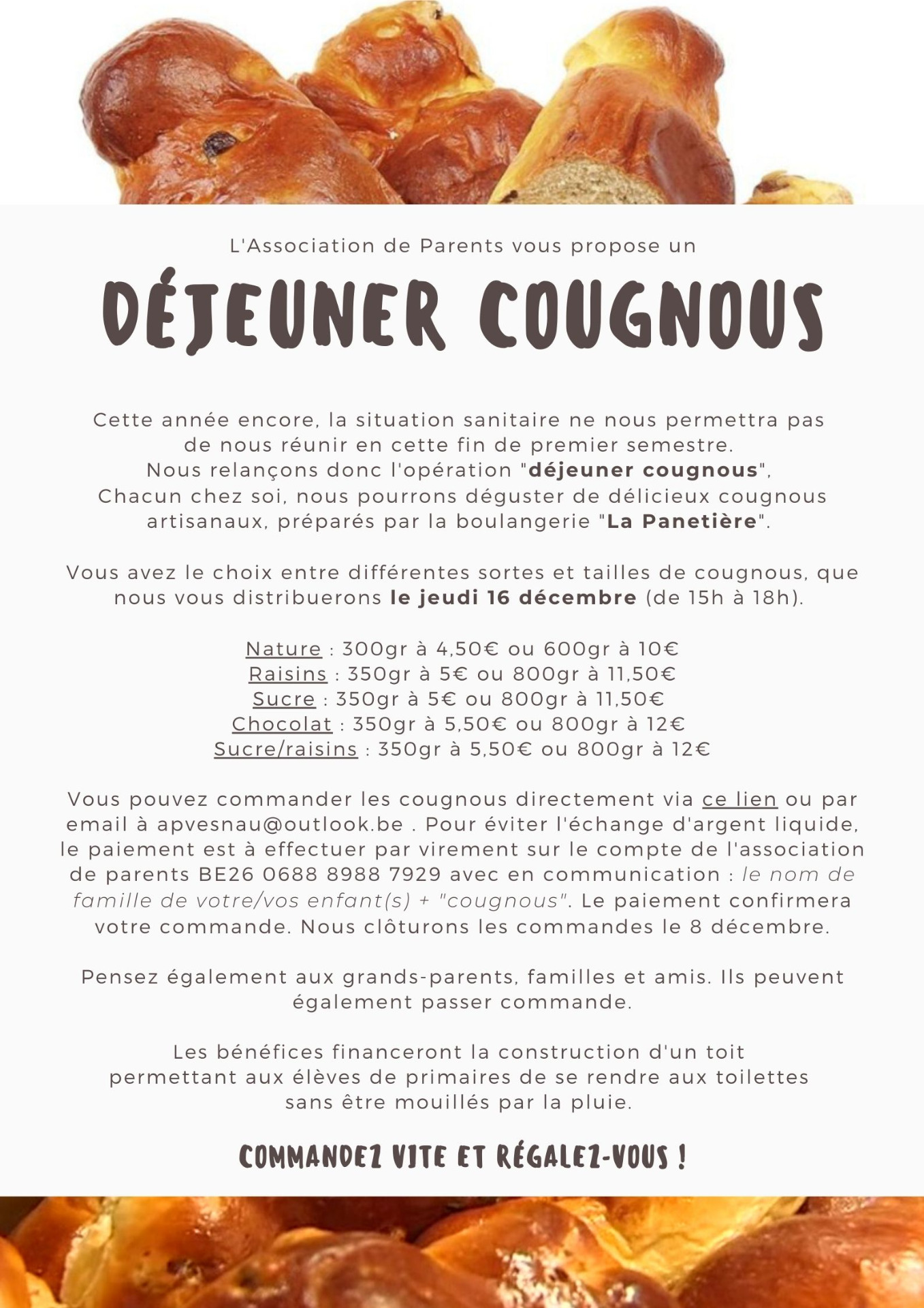 L'Association de Parents vous propose un

DÉJEUNER COUGNOUS

Cette année encore, la situation sanitaire ne nous permettra pas de nous réunir en cette fin de premier semestre. Nous relançons donc l'opération "déjeuner cougnous", Chacun chez soi, nous pourrons déguster de délicieux cougnous artisanaux, préparés par la boulangerie "La Panetière".

Vous avez le choix entre différentes sortes et tailles de cougnous, que nous vous distribuerons le jeudi 16 décembre (de 15h à 18h).

Nature : 300gr à 4,50€ ou 600gr à 10€
Raisins : 350gr à 5€ ou 800gr à 11,50€
Sucre : 350gr à 5€ ou 800gr à 11,50€
Chocolat : 350gr à 5,50€ ou 800gr à 12€
Sucre/raisins : 350gr à 5,50€ ou 800gr à 12€

Vous pouvez commander les cougnous directement via ce lien ou par email à apvesnau@outlook.be . Pour éviter l'échange d'argent liquide, le paiement est à effectuer par virement sur le compte de l'association de parents BE26 0688 8988 7929 avec en communication : le nom de famille de votre/vos enfant(s) + "cougnous". Le paiement confirmera votre commande. Nous clôturons les commandes le 8 décembre.

Pensez également aux grands-parents, familles et amis. Ils peuvent également passer commande.

Les bénéfices financeront la construction d'un toit permettant aux élèves de primaires de se rendre aux toilettes sans être mouillés par la pluie.

COMMANDEZ VITE ET RÉGALEZ-VOUS !